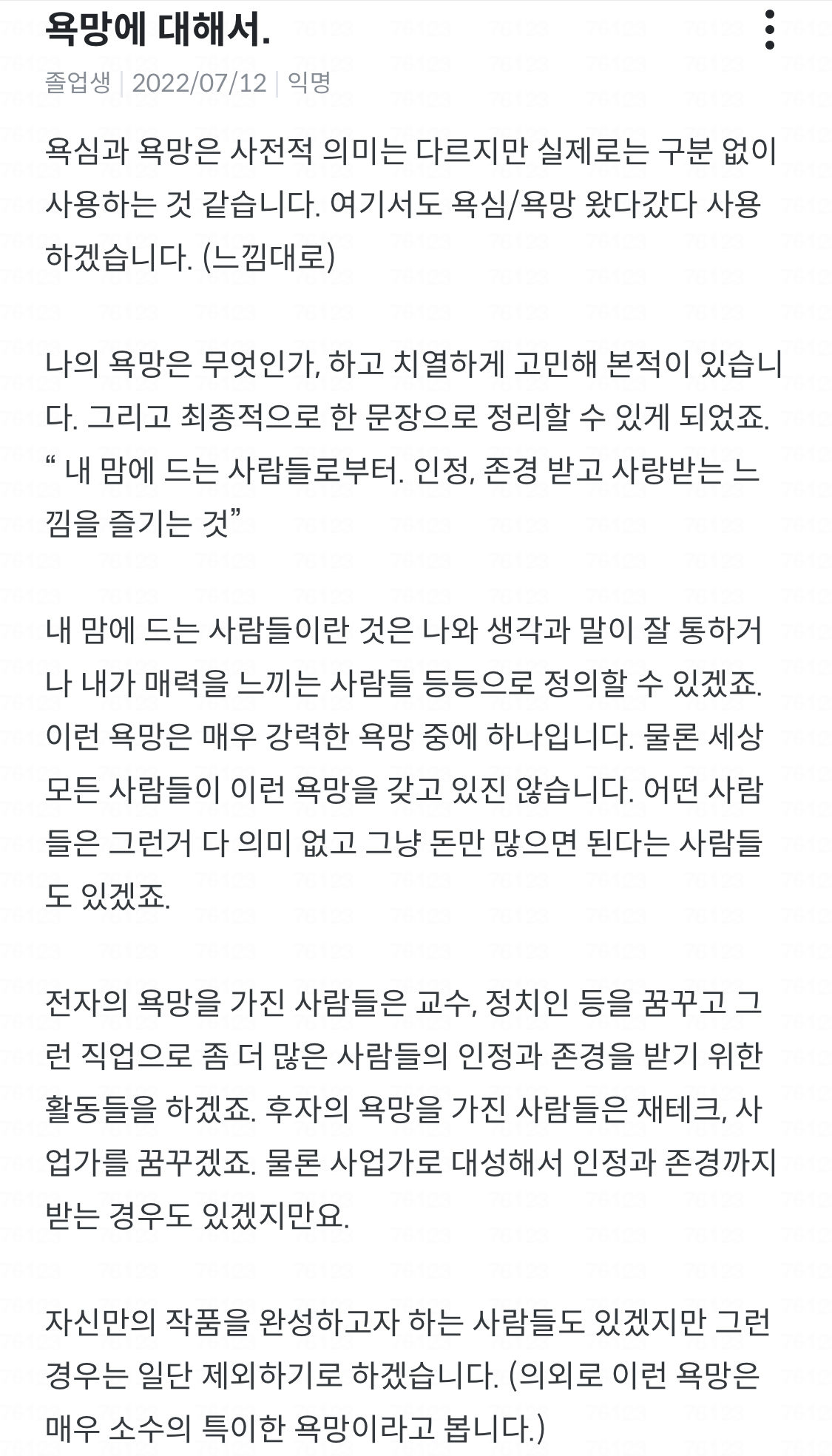 욕망에 대해서.

졸업생 | 2022/07/12 | 익명

욕심과 욕망은 사전적 의미는 다르지만 실제로는 구분 없이 사용하는 것 같습니다. 여기서도 욕심/욕망 왔다갔다 사용하겠습니다. (느낌대로)

나의 욕망은 무엇인가, 하고 치열하게 고민해 본적이 있습니다. 그리고 최종적으로 한 문장으로 정리할 수 있게 되었죠.
“ 내 맘에 드는 사람들로부터. 인정, 존경 받고 사랑받는 느낌을 즐기는 것”

내 맘에 드는 사람들이란 것은 나와 생각과 말이 잘 통하거나 내가 매력을 느끼는 사람들 등등으로 정의할 수 있겠죠. 이런 욕망은 매우 강력한 욕망 중에 하나입니다. 물론 세상 모든 사람들이 이런 욕망을 갖고 있진 않습니다. 어떤 사람들은 그런거 다 의미 없고 그냥 돈만 많으면 된다는 사람들도 있겠죠.

전자의 욕망을 가진 사람들은 교수, 정치인 등을 꿈꾸고 그런 직업으로 좀 더 많은 사람들의 인정과 존경을 받기 위한 활동들을 하겠죠. 후자의 욕망을 가진 사람들은 재테크, 사업가를 꿈꾸겠죠. 물론 사업가로 대성해서 인정과 존경까지 받는 경우도 있겠지만요.

자신만의 작품을 완성하고자 하는 사람들도 있겠지만 그런 경우는 일단 제외하기로 하겠습니다. (의외로 이런 욕망은 매우 소수의 특이한 욕망이라고 봅니다.)